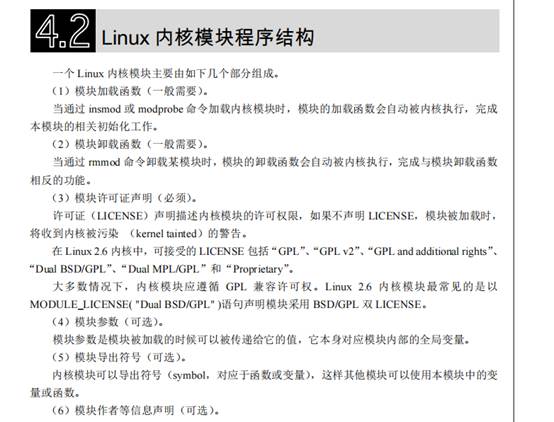 4.2 Linux 内核模块程序结构

一个 Linux 内核模块主要由如下几个部分组成。

（1）模块加载函数（一般需要）。

当通过 insmod 或 modprobe 命令加载内核模块时，模块的加载函数会自动被内核执行，完成本模块的相关初始化工作。

（2）模块卸载函数（一般需要）。

当通过 rmmod 命令卸载某模块时，模块的卸载函数会自动被内核执行，完成与模块卸载函数相反的功能。

（3）模块许可证声明（必须）。

许可证（LICENSE）声明描述内核模块的许可权限，如果不声明 LICENSE，模块被加载时，将收到内核被污染 （kernel tainted）的警告。

在 Linux 2.6 内核中，可接受的 LICENSE 包括“GPL”、“GPL v2”、“GPL and additional rights”、“Dual BSD/GPL”、“Dual MPL/GPL”和“Proprietary”。

大多数情况下，内核模块应遵循 GPL 兼容许可权。Linux 2.6 内核模块最常见的是以 MODULE_LICENSE( "Dual BSD/GPL" )语句声明模块采用 BSD/GPL 双 LICENSE。

（4）模块参数（可选）。

模块参数是模块被加载的时候可以被传递给它的值，它本身对应模块内部的全局变量。

（5）模块导出符号（可选）。

内核模块可以导出符号（symbol，对应于函数或变量），这样其他模块可以使用本模块中的变量或函数。

（6）模块作者等信息声明（可选）。